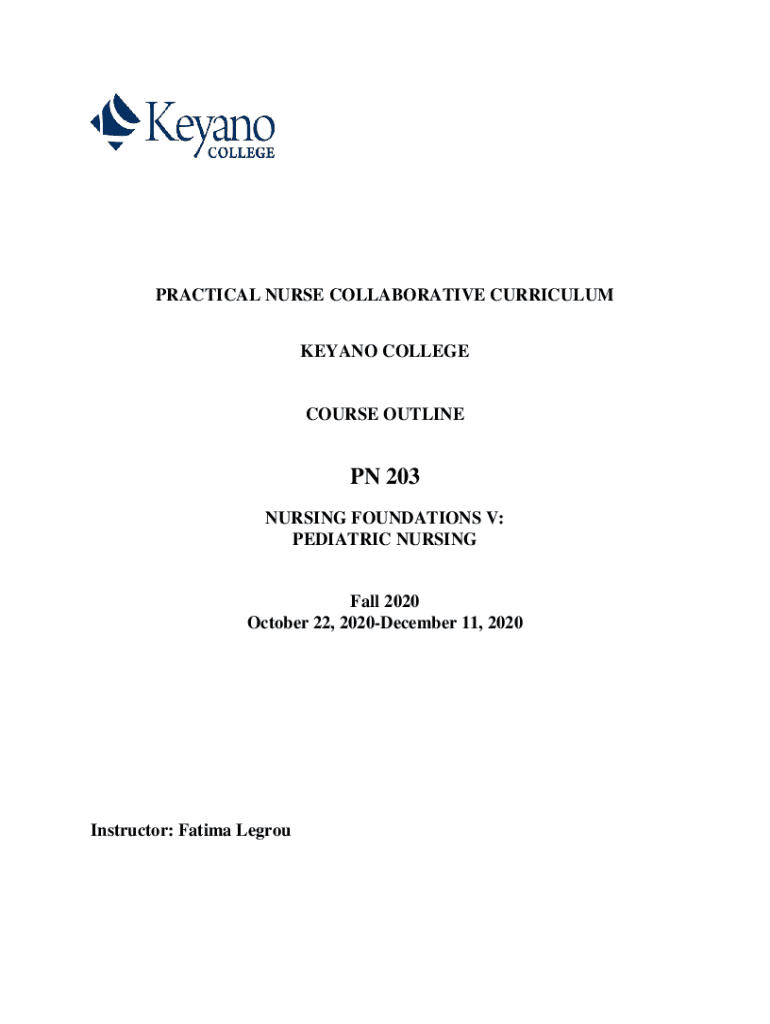 Keyano
COLLEGE

PRACTICAL NURSE COLLABORATIVE CURRICULUM

KEYANO COLLEGE

COURSE OUTLINE

PN 203

NURSING FOUNDATIONS V:
PEDIATRIC NURSING

Fall 2020
October 22, 2020-December 11, 2020

Instructor: Fatima Legrou